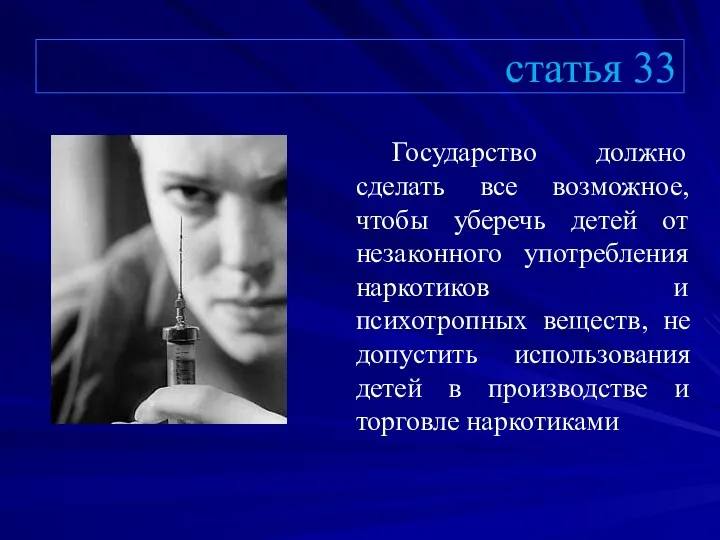 статья 33

Государство должно сделать все возможное, чтобы уберечь детей от незаконного употребления наркотиков и психотропных веществ, не допустить использования детей в производстве и торговле наркотиками